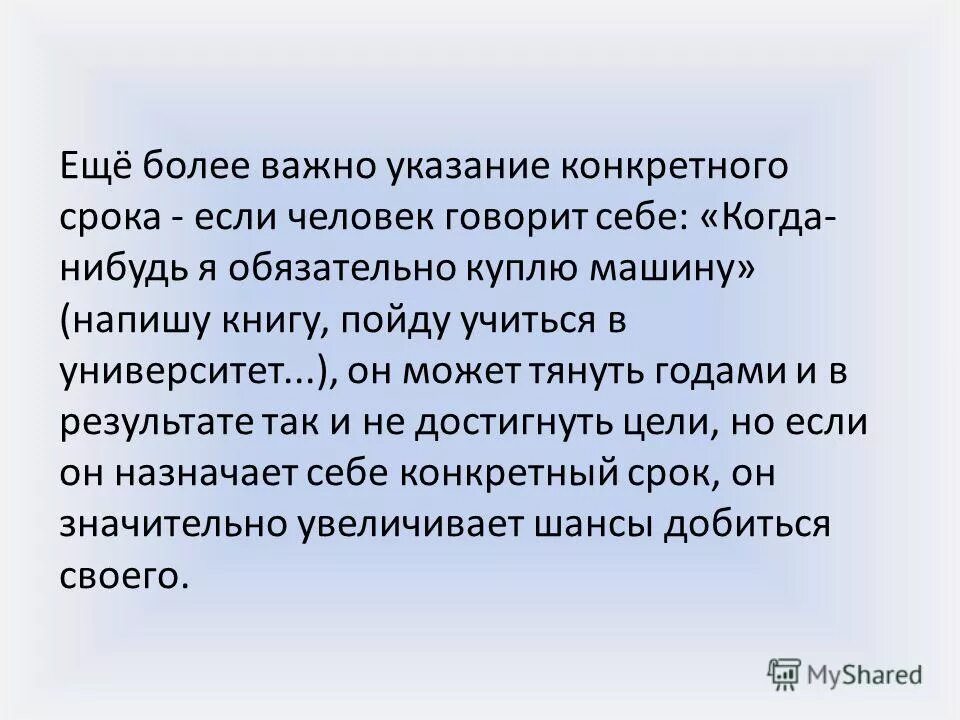 Ещё более важно указание конкретного срока - если человек говорит себе: «Когда-нибудь я обязательно куплю машину» (напишу книгу, пойду учиться в университет...), он может тянуть годами и в результате так и не достигнуть цели, но если он назначает себе конкретный срок, он значительно увеличивает шансы добиться своего.

MyShared